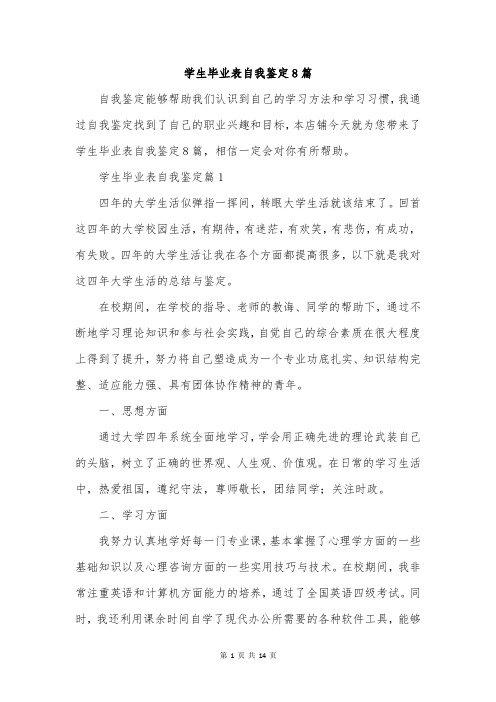 学生毕业表自我鉴定8篇

自我鉴定能够帮助我们认识到自己的学习方法和学习习惯，我通过自我鉴定找到了自己的职业兴趣和目标，本店铺今天就为您带来了学生毕业表自我鉴定8篇，相信一定会对你有所帮助。

学生毕业表自我鉴定篇1

四年的大学生活似弹指一挥间，转眼大学生活就该结束了。回首这四年的大学校园生活，有期待，有迷茫，有欢笑，有悲伤，有成功，有失败。四年的大学生活让我在各个方面都提高很多，以下就是我对这四年大学生活的总结与鉴定。

在校期间，在学校的指导、老师的教诲、同学的帮助下，通过不断地学习理论知识和参与社会实践，自觉自己的综合素质在很大程度上得到了提升，努力将自己塑造成为一个专业功底扎实、知识结构完整、适应能力强、具有团体协作精神的青年。

一、思想方面

通过大学四年系统全面地学习，学会用正确先进的理论武装自己的头脑，树立了正确的世界观、人生观、价值观。在日常的学习生活中，热爱祖国，遵纪守法，尊师敬长，团结同学；关注时政。

二、学习方面

我努力认真地学好每一门专业课，基本掌握了心理学方面的一些基础知识以及心理咨询方面的一些实用技巧与技术。在校期间，我非常注重英语和计算机方面能力的培养，通过了全国英语四级考试。同时，我还利用课余时间自学了现代办公所需要的各种软件工具，能够

第 1 页 共 14 页